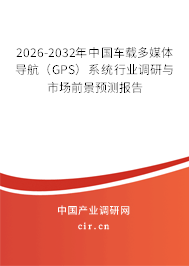 2026-2032年中国车载多媒体导航（GPS）系统行业调研与市场前景预测报告

中国产业调研网

cir.cn